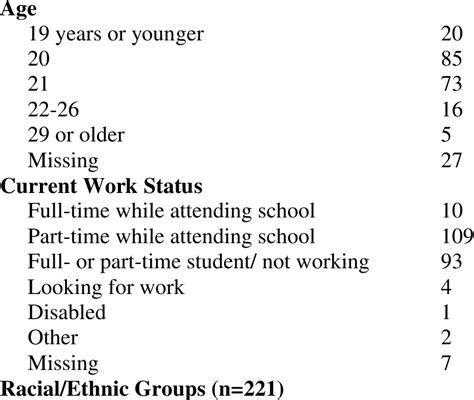 | | |
|---|---|
| **Age** | |
| 19 years or younger | 20 |
| 20 | 85 |
| 21 | 73 |
| 22-26 | 16 |
| 29 or older | 5 |
| Missing | 27 |
| **Current Work Status** | |
| Full-time while attending school | 10 |
| Part-time while attending school | 109 |
| Full- or part-time student/ not working | 93 |
| Looking for work | 4 |
| Disabled | 1 |
| Other | 2 |
| Missing | 7 |
| **Racial/Ethnic Groups (n=221)** | |